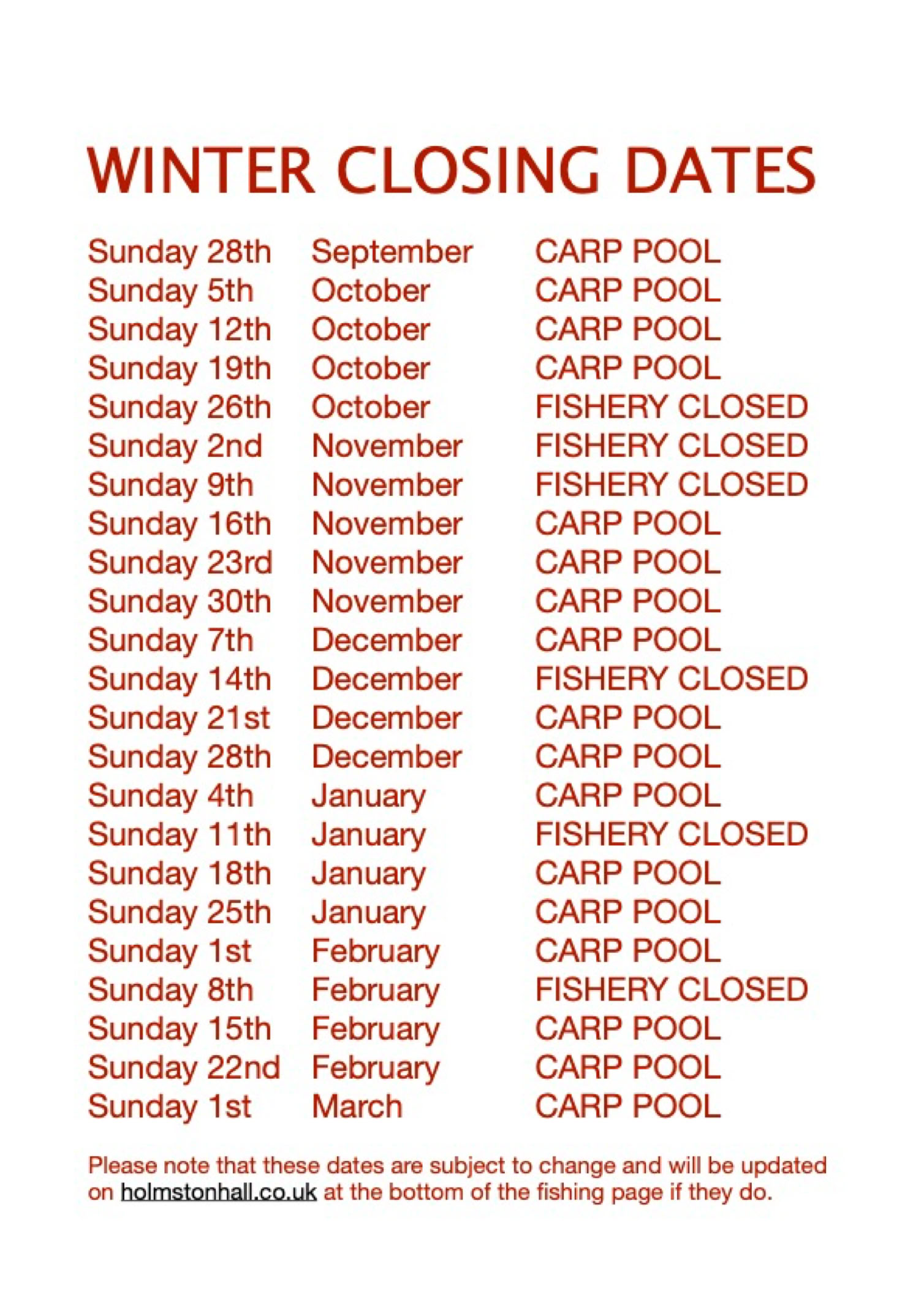 WINTER CLOSING DATES

Sunday 28th September CARP POOL
Sunday 5th October CARP POOL
Sunday 12th October CARP POOL
Sunday 19th October CARP POOL
Sunday 26th October FISHERY CLOSED
Sunday 2nd November FISHERY CLOSED
Sunday 9th November FISHERY CLOSED
Sunday 16th November CARP POOL
Sunday 23rd November CARP POOL
Sunday 30th November CARP POOL
Sunday 7th December CARP POOL
Sunday 14th December FISHERY CLOSED
Sunday 21st December CARP POOL
Sunday 28th December CARP POOL
Sunday 4th January CARP POOL
Sunday 11th January FISHERY CLOSED
Sunday 18th January CARP POOL
Sunday 25th January CARP POOL
Sunday 1st February CARP POOL
Sunday 8th February FISHERY CLOSED
Sunday 15th February CARP POOL
Sunday 22nd February CARP POOL
Sunday 1st March CARP POOL

Please note that these dates are subject to change and will be updated on holmstonhall.co.uk at the bottom of the fishing page if they do.